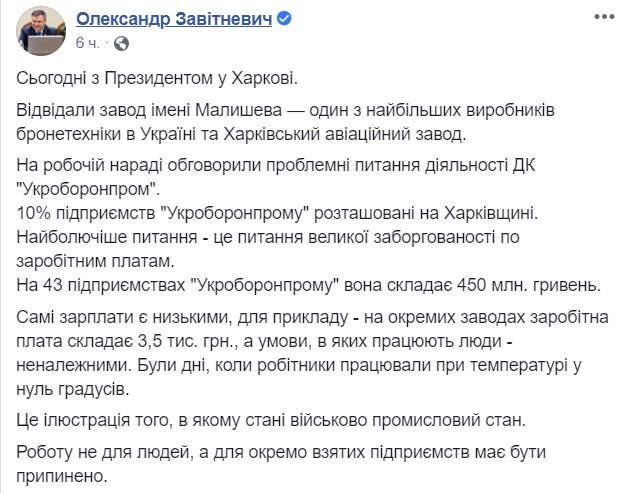 Олександр Завітневич
6 ч. ·

Сьогодні з Президентом у Харкові.

Відвідали завод імені Малишева — один з найбільших виробників бронетехніки в Україні та Харківський авіаційний завод.

На робочій нараді обговорили проблемні питання діяльності ДК "Укроборонпром".
10% підприємств "Укроборонпрому" розташовані на Харківщині.
Найболючіше питання - це питання великої заборгованості по заробітним платам.
На 43 підприємствах "Укроборонпрому" вона складає 450 млн. гривень.

Самі зарплати є низькими, для прикладу - на окремих заводах заробітна плата складає 3,5 тис. грн., а умови, в яких працюють люди - неналежними. Були дні, коли робітники працювали при температурі у нуль градусів.

Це ілюстрація того, в якому стані військово промисловий стан.

Роботу не для людей, а для окремо взятих підприємств має бути припинено.